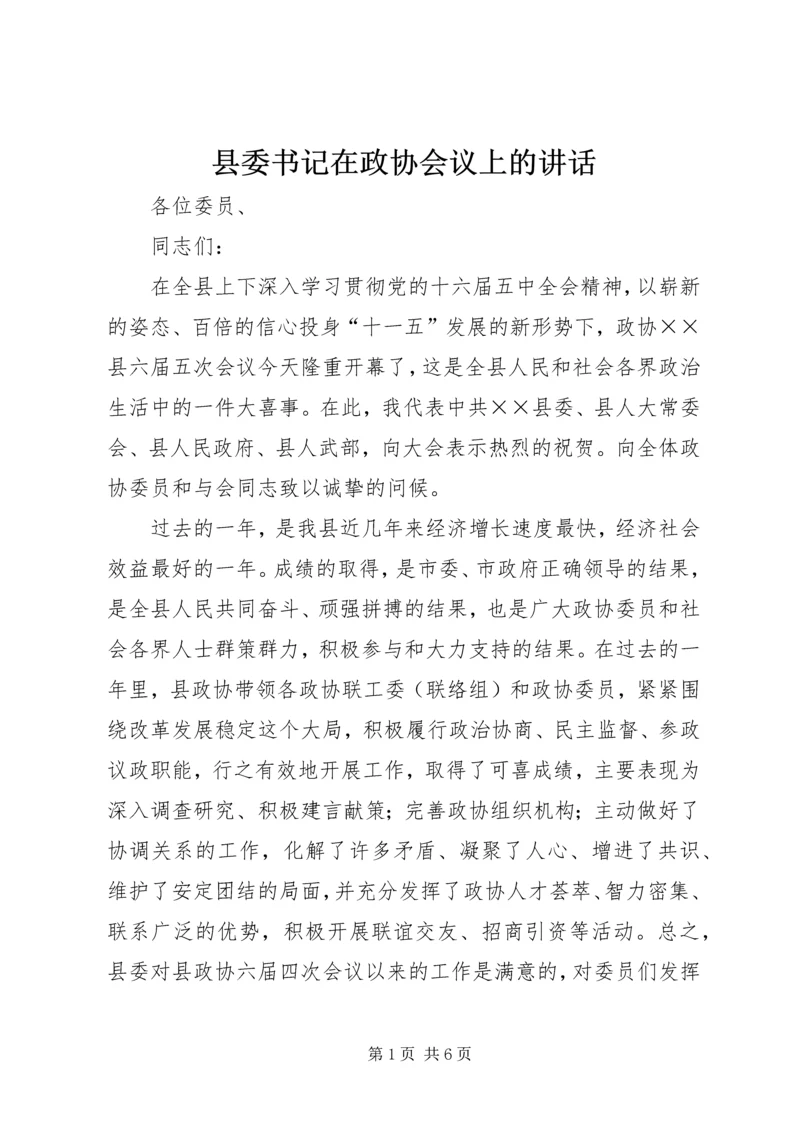 县委书记在政协会议上的讲话

各位委员、

同志们：

在全县上下深入学习贯彻党的十六届五中全会精神，以崭新的姿态、百倍的信心投身“十一五”发展的新形势下，政协××县六届五次会议今天隆重开幕了，这是全县人民和社会各界政治生活中的一件大喜事。在此，我代表中共××县委、县人大常委会、县人民政府、县人武部，向大会表示热烈的祝贺。向全体政协委员和与会同志致以诚挚的问候。

过去的一年，是我县近几年来经济增长速度最快，经济社会效益最好的一年。成绩的取得，是市委、市政府正确领导的结果，是全县人民共同奋斗、顽强拼搏的结果，也是广大政协委员和社会各界人士群策群力，积极参与和大力支持的结果。在过去的一年里，县政协带领各政协联工委（联络组）和政协委员，紧紧围绕改革发展稳定这个大局，积极履行政治协商、民主监督、参政议政职能，行之有效地开展工作，取得了可喜成绩，主要表现为深入调查研究、积极建言献策；完善政协组织机构；主动做好了协调关系的工作，化解了许多矛盾、凝聚了人心、增进了共识、维护了安定团结的局面，并充分发挥了政协人才荟萃、智力密集、联系广泛的优势，积极开展联谊交友、招商引资等活动。总之，县委对县政协六届四次会议以来的工作是满意的，对委员们发挥

第 1 页 共 6 页